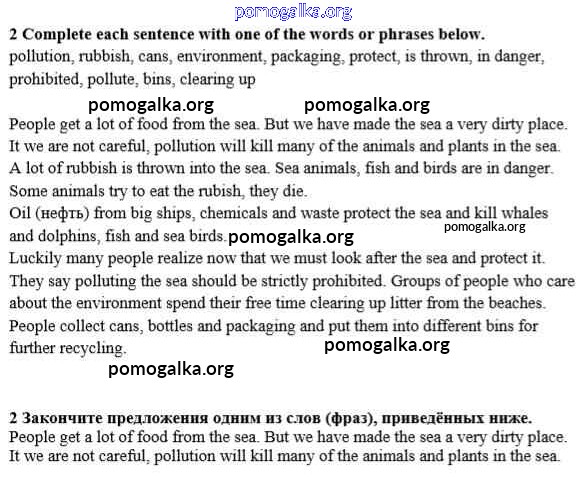 pomogalka.org

**2 Complete each sentence with one of the words or phrases below.**
pollution, rubbish, cans, environment, packaging, protect, is thrown, in danger, prohibited, pollute, bins, clearing up

pomogalka.org pomogalka.org

People get a lot of food from the sea. But we have made the sea a very dirty place. It we are not careful, pollution will kill many of the animals and plants in the sea. A lot of rubbish is thrown into the sea. Sea animals, fish and birds are in danger. Some animals try to eat the rubish, they die.
Oil (нефть) from big ships, chemicals and waste protect the sea and kill whales and dolphins, fish and sea birds. pomogalka.org pomogalka.org
Luckily many people realize now that we must look after the sea and protect it. They say polluting the sea should be strictly prohibited. Groups of people who care about the environment spend their free time clearing up litter from the beaches. People collect cans, bottles and packaging and put them into different bins for further recycling. pomogalka.org

pomogalka.org

**2 Закончите предложения одним из слов (фраз), приведённых ниже.**
People get a lot of food from the sea. But we have made the sea a very dirty place. It we are not careful, pollution will kill many of the animals and plants in the sea.